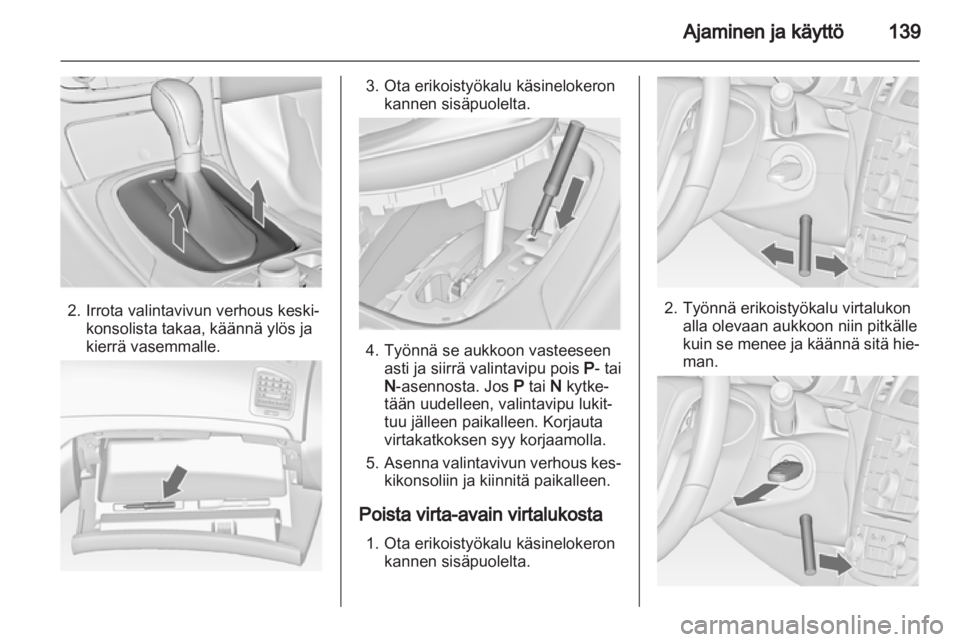 Ajaminen ja käyttö 139

2. Irrota valintavivun verhous keskikonsolista takaa, käännä ylös ja kierrä vasemmalle.

3. Ota erikoistyökalu käsinelokeron kannen sisäpuolelta.

4. Työnnä se aukkoon vasteeseen asti ja siirrä valintavipu pois P- tai N-asennosta. Jos P tai N kytketään uudelleen, valintavipu lukittuu jälleen paikalleen. Korjauta virtakatkoksen syy korjaamolla.

5. Asenna valintavivun verhous keskikonsoliin ja kiinnitä paikalleen.

Poista virta-avain virtalukosta

1. Ota erikoistyökalu käsinelokeron kannen sisäpuolelta.

2. Työnnä erikoistyökalu virtalukon alla olevaan aukkoon niin pitkälle kuin se menee ja käännä sitä hieman.

carmanualsonline.info